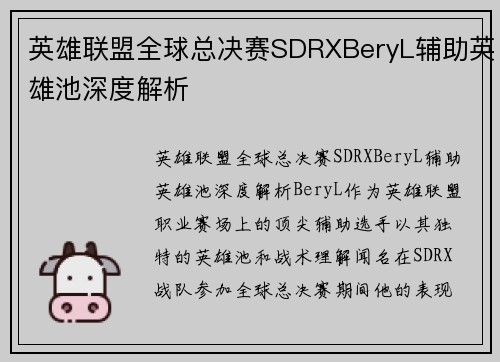 英雄联盟全球总决赛SDRXBeryL辅助英雄池深度解析

英雄联盟全球总决赛SDRXBeryL辅助英雄池深度解析BeryL作为英雄联盟职业赛场上的顶尖辅助选手以其独特的英雄池和战术理解闻名在SDRX战队参加全球总决赛期间他的表现